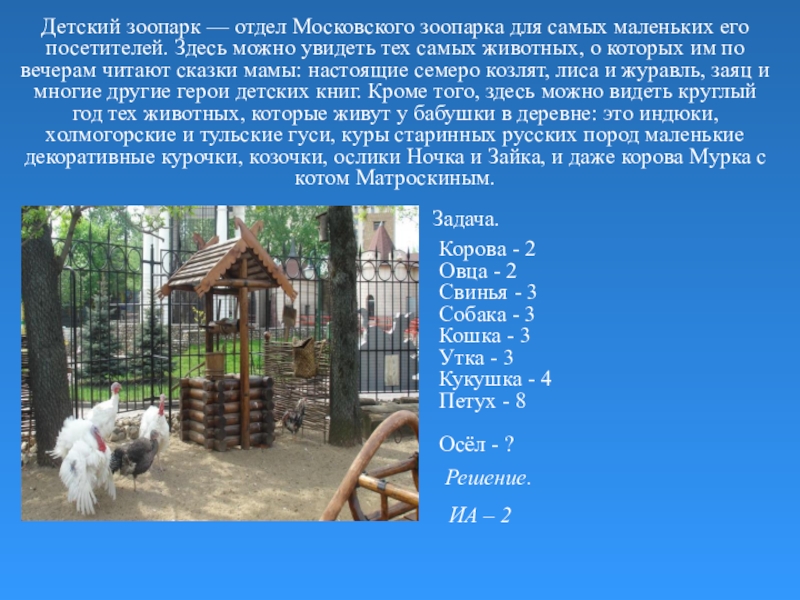 Детский зоопарк — отдел Московского зоопарка для самых маленьких его посетителей. Здесь можно увидеть тех самых животных, о которых им по вечерам читают сказки мамы: настоящие семеро козлят, лиса и журавль, заяц и многие другие герои детских книг. Кроме того, здесь можно видеть круглый год тех животных, которые живут у бабушки в деревне: это индюки, холмогорские и тульские гуси, куры старинных русских пород маленькие декоративные курочки, козочки, ослики Ночка и Зайка, и даже корова Мурка с котом Матроскиным.

Задача.

Корова - 2
Овца - 2
Свинья - 3
Собака - 3
Кошка - 3
Утка - 3
Кукушка - 4
Петух - 8

Осёл - ?

Решение.

ИА – 2